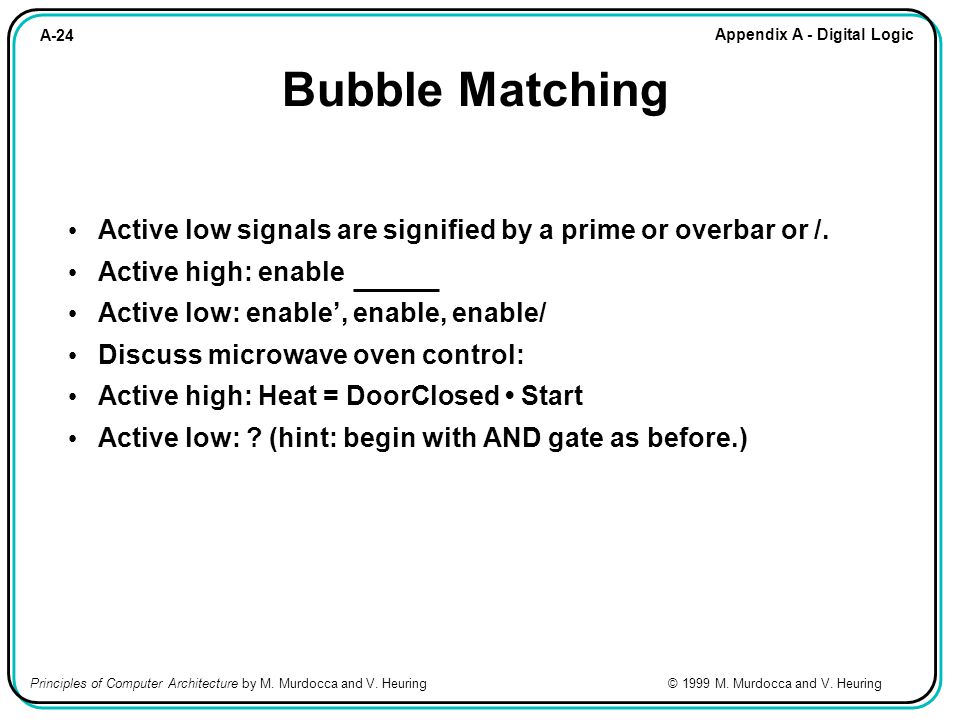 A-24

Appendix A - Digital Logic

Bubble Matching

• Active low signals are signified by a prime or overbar or /.
• Active high: enable ______
• Active low: enable’, enable, enable/
• Discuss microwave oven control:
• Active high: Heat = DoorClosed • Start
• Active low: ? (hint: begin with AND gate as before.)

Principles of Computer Architecture by M. Murdocca and V. Heuring

© 1999 M. Murdocca and V. Heuring